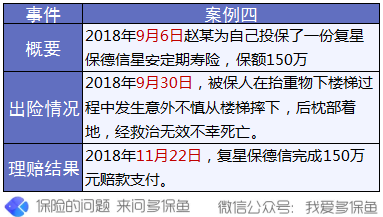 | 事件 | 案例四 |
|---|---|
| 概要 | 2018年9月6日赵某为自己投保了一份复星保德信星安定期寿险，保额150万 |
| 出险情况 | 2018年9月30日，被保人在抬重物下楼梯过程中发生意外不慎从楼梯摔下，后枕部着地，经救治无效不幸死亡。 |
| 理赔结果 | 2018年11月22日，复星保德信完成150万元赔款支付。 |

保险的问题 来问多保鱼 微信公众号：我爱多保鱼